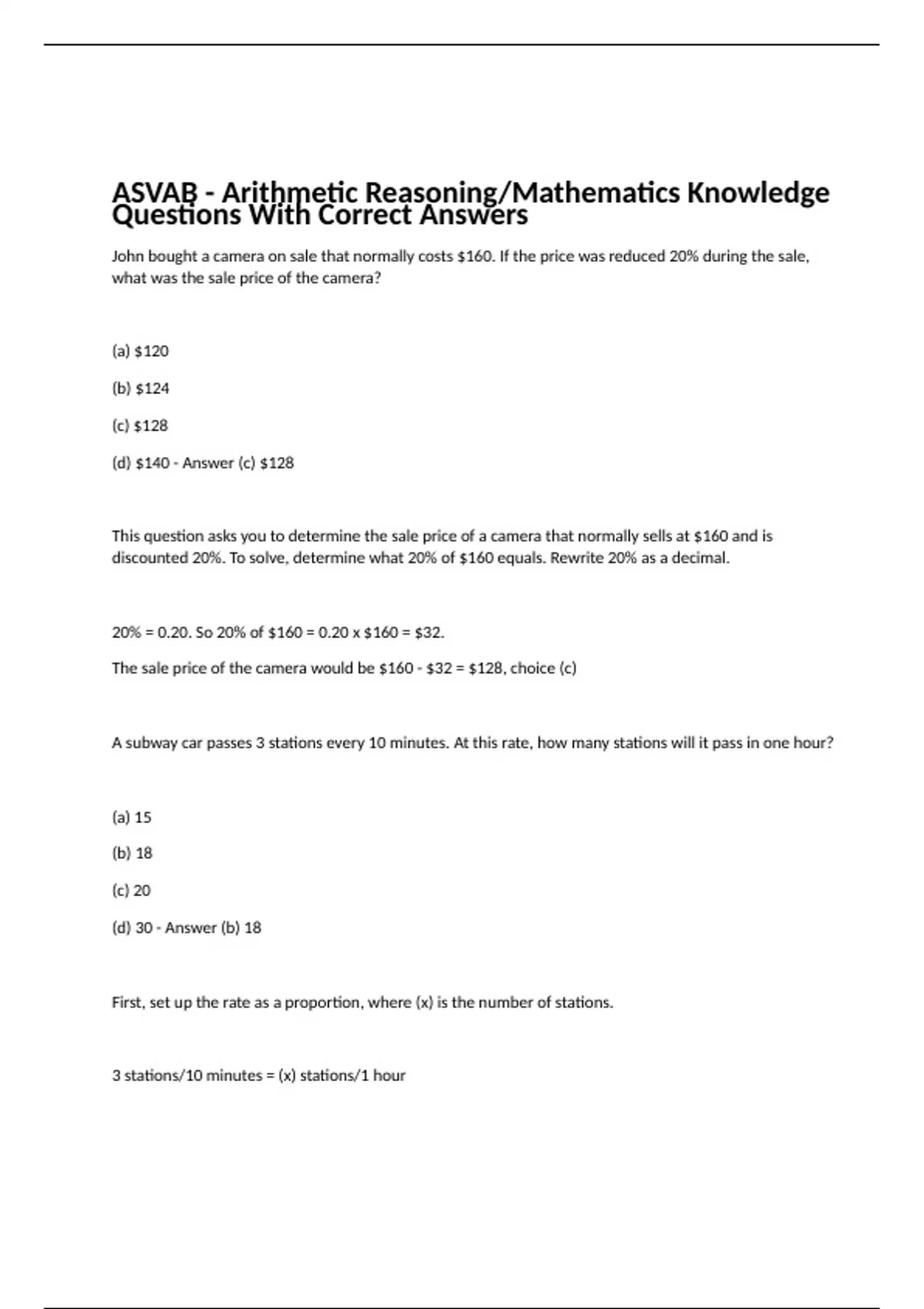 ASVAB - Arithmetic Reasoning/Mathematics Knowledge Questions With Correct Answers

John bought a camera on sale that normally costs \$160. If the price was reduced 20% during the sale, what was the sale price of the camera?

(a) \$120

(b) \$124

(c) \$128

(d) \$140 - Answer (c) \$128

This question asks you to determine the sale price of a camera that normally sells at \$160 and is discounted 20%. To solve, determine what 20% of \$160 equals. Rewrite 20% as a decimal.

20% = 0.20. So 20% of \$160 = 0.20 x \$160 = \$32.

The sale price of the camera would be \$160 - \$32 = \$128, choice (c)

A subway car passes 3 stations every 10 minutes. At this rate, how many stations will it pass in one hour?

(a) 15

(b) 18

(c) 20

(d) 30 - Answer (b) 18

First, set up the rate as a proportion, where (x) is the number of stations.

3 stations/10 minutes = (x) stations/1 hour